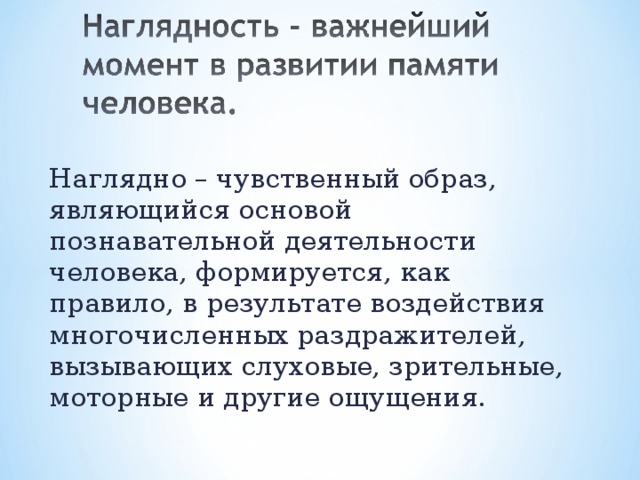 Наглядность - важнейший момент в развитии памяти человека.

Наглядно – чувственный образ, являющийся основой познавательной деятельности человека, формируется, как правило, в результате воздействия многочисленных раздражителей, вызывающих слуховые, зрительные, моторные и другие ощущения.